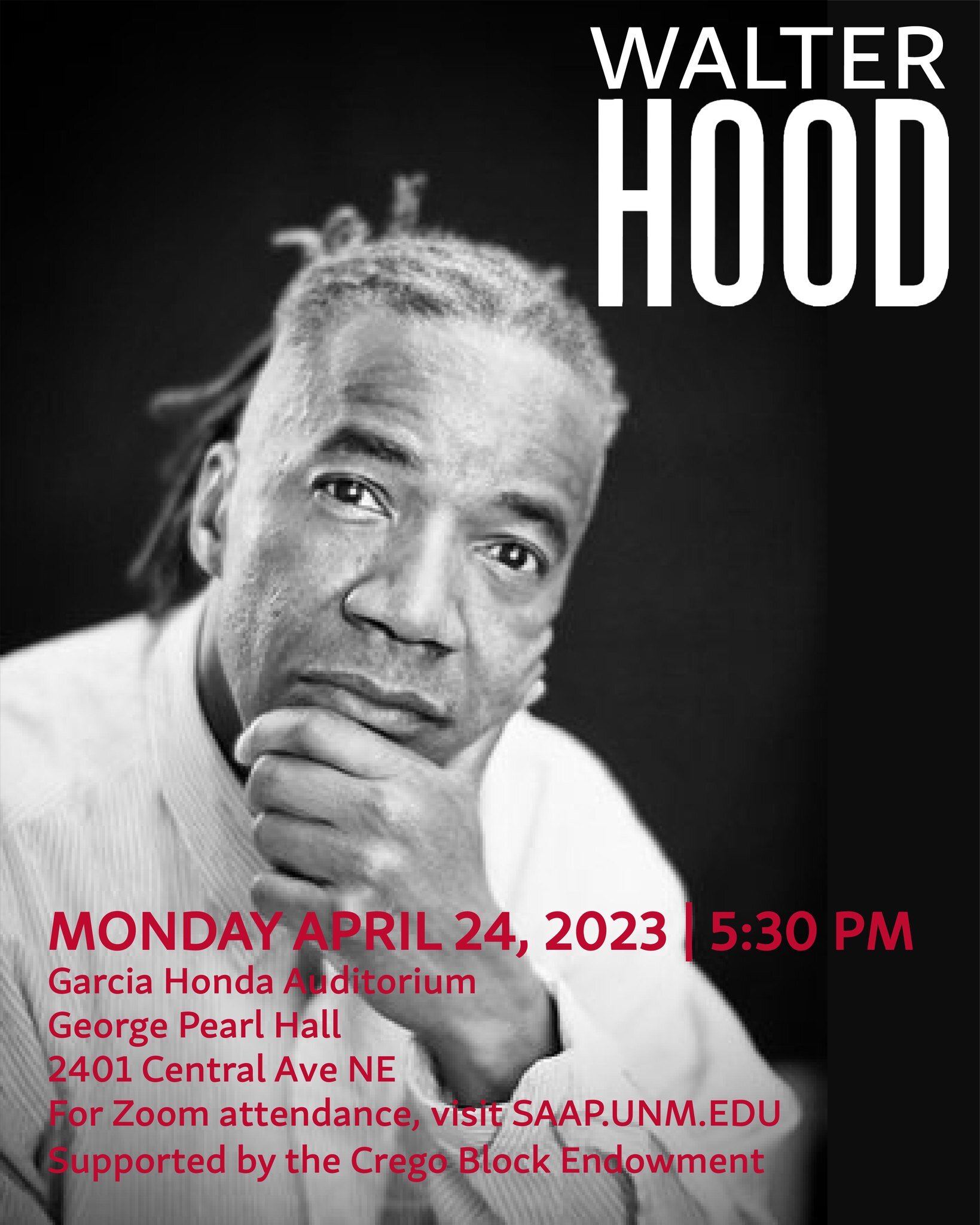 WALTER
HOOD

MONDAY APRIL 24, 2023 | 5:30 PM
Garcia Honda Auditorium
George Pearl Hall
2401 Central Ave NE
For Zoom attendance, visit SAAP.UNM.EDU
Supported by the Crego Block Endowment